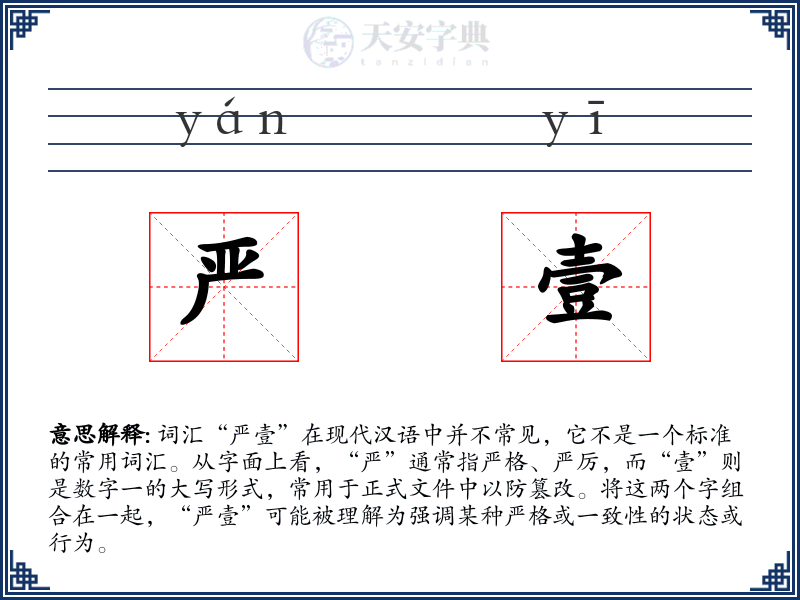 天安字典
tanzidian

yán yī

严 壹

意思解释: 词汇“严壹”在现代汉语中并不常见，它不是一个标准的常用词汇。从字面上看，“严”通常指严格、严厉，而“壹”则是数字一的大写形式，常用于正式文件中以防篡改。将这两个字组合在一起，“严壹”可能被理解为强调某种严格或一致性的状态或行为。